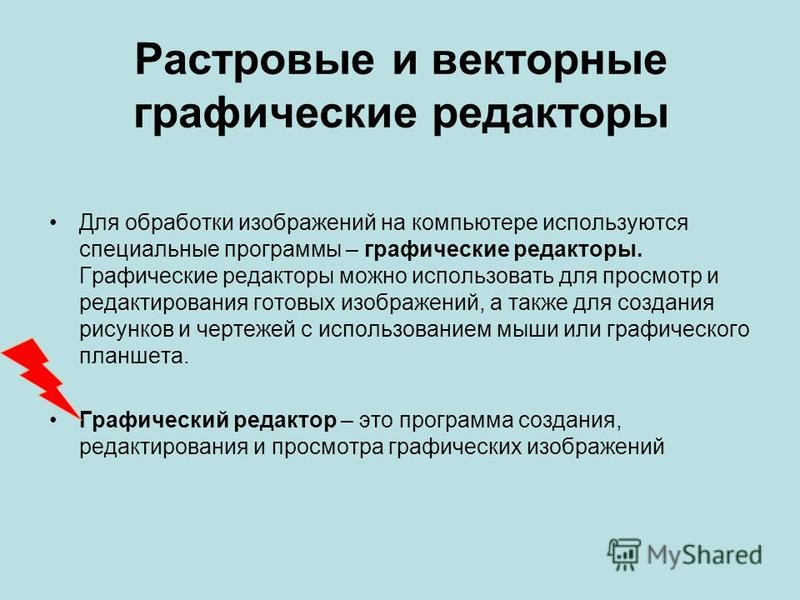 Растровые и векторные графические редакторы

• Для обработки изображений на компьютере используются специальные программы – графические редакторы. Графические редакторы можно использовать для просмотр и редактирования готовых изображений, а также для создания рисунков и чертежей с использованием мыши или графического планшета.

• Графический редактор – это программа создания, редактирования и просмотра графических изображений

MyShared